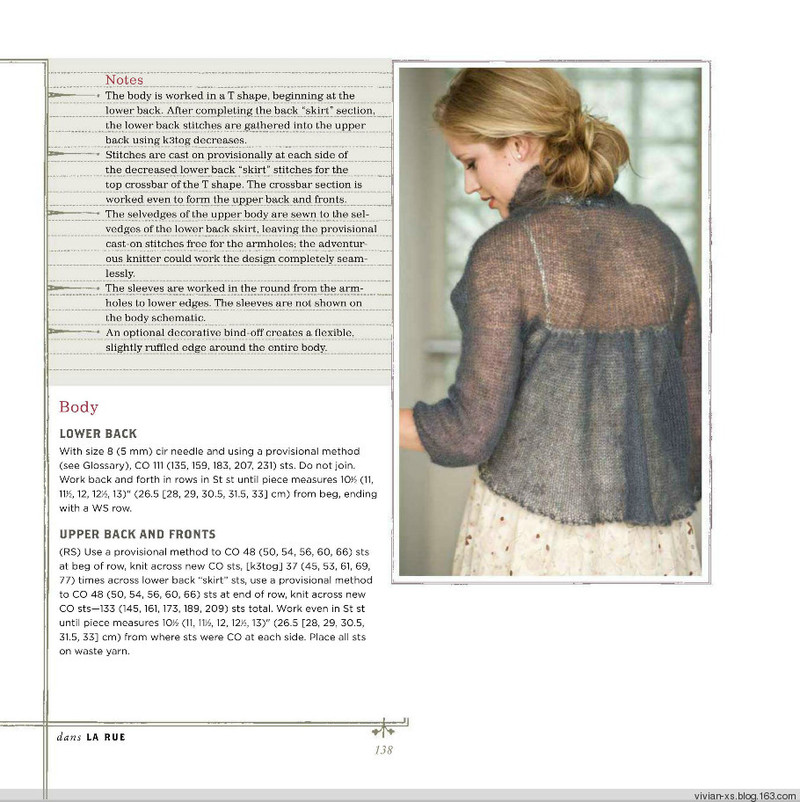 Notes

The body is worked in a T shape, beginning at the lower back. After completing the back "skirt" section, the lower back stitches are gathered into the upper back using k3tog decreases.

Stitches are cast on provisionally at each side of the decreased lower back "skirt" stitches for the top crossbar of the T shape. The crossbar section is worked even to form the upper back and fronts.

The selvedges of the upper body are sewn to the selvedges of the lower back skirt, leaving the provisional cast-on stitches free for the armholes; the adventurous knitter could work the design completely seamlessly.

The sleeves are worked in the round from the armholes to lower edges. The sleeves are not shown on the body schematic.

An optional decorative bind-off creates a flexible, slightly ruffled edge around the entire body.

Body

LOWER BACK

With size 8 (5 mm) cir needle and using a provisional method (see Glossary), CO 111 (135, 159, 183, 207, 231) sts. Do not join. Work back and forth in rows in St st until piece measures 10½ (11, 11½, 12, 12½, 13)" (26.5 [28, 29, 30.5, 31.5, 33] cm) from beg, ending with a WS row.

UPPER BACK AND FRONTS

(RS) Use a provisional method to CO 48 (50, 54, 56, 60, 66) sts at beg of row, knit across new CO sts, [k3tog] 37 (45, 53, 61, 69, 77) times across lower back "skirt" sts, use a provisional method to CO 48 (50, 54, 56, 60, 66) sts at end of row, knit across new CO sts—133 (145, 161, 173, 189, 209) sts total. Work even in St st until piece measures 10½ (11, 11½, 12, 12½, 13)" (26.5 [28, 29, 30.5, 31.5, 33] cm) from where sts were CO at each side. Place all sts on waste yarn.

dans LA RUE

138

vivian-xs.blog.163.com